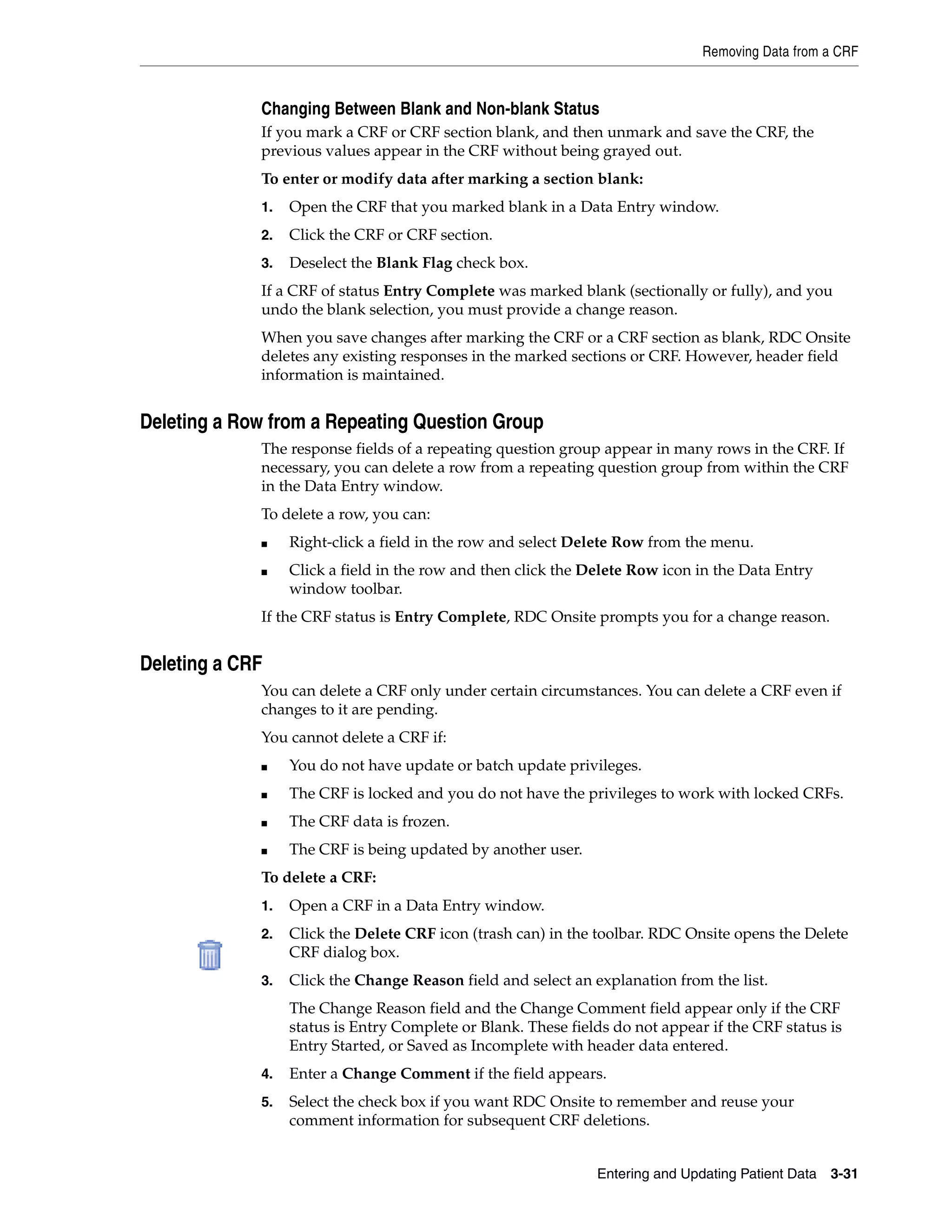 Removing Data from a CRF

Changing Between Blank and Non-blank Status

If you mark a CRF or CRF section blank, and then unmark and save the CRF, the previous values appear in the CRF without being grayed out.

To enter or modify data after marking a section blank:

1. Open the CRF that you marked blank in a Data Entry window.

2. Click the CRF or CRF section.

3. Deselect the Blank Flag check box.

If a CRF of status Entry Complete was marked blank (sectionally or fully), and you undo the blank selection, you must provide a change reason.

When you save changes after marking the CRF or a CRF section as blank, RDC Onsite deletes any existing responses in the marked sections or CRF. However, header field information is maintained.

Deleting a Row from a Repeating Question Group

The response fields of a repeating question group appear in many rows in the CRF. If necessary, you can delete a row from a repeating question group from within the CRF in the Data Entry window.

To delete a row, you can:

■ Right-click a field in the row and select Delete Row from the menu.

■ Click a field in the row and then click the Delete Row icon in the Data Entry window toolbar.

If the CRF status is Entry Complete, RDC Onsite prompts you for a change reason.

Deleting a CRF

You can delete a CRF only under certain circumstances. You can delete a CRF even if changes to it are pending.

You cannot delete a CRF if:

■ You do not have update or batch update privileges.

■ The CRF is locked and you do not have the privileges to work with locked CRFs.

■ The CRF data is frozen.

■ The CRF is being updated by another user.

To delete a CRF:

1. Open a CRF in a Data Entry window.

2. Click the Delete CRF icon (trash can) in the toolbar. RDC Onsite opens the Delete CRF dialog box.

3. Click the Change Reason field and select an explanation from the list.

The Change Reason field and the Change Comment field appear only if the CRF status is Entry Complete or Blank. These fields do not appear if the CRF status is Entry Started, or Saved as Incomplete with header data entered.

4. Enter a Change Comment if the field appears.

5. Select the check box if you want RDC Onsite to remember and reuse your comment information for subsequent CRF deletions.

Entering and Updating Patient Data 3-31